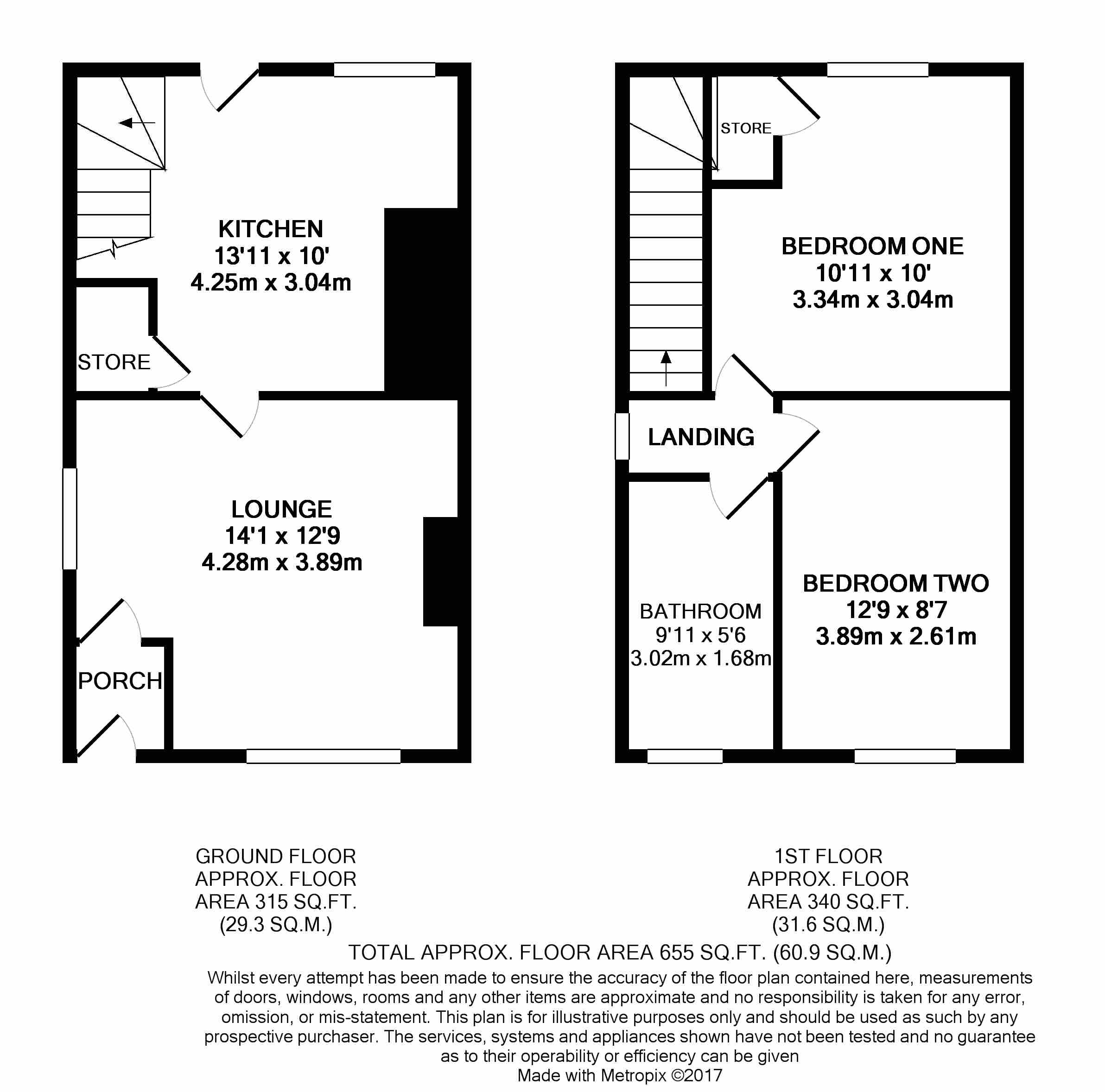 KITCHEN
13'11 x 10'
4.25m x 3.04m

STORE

LOUNGE
14'1 x 12'9
4.28m x 3.89m

PORCH

STORE

BEDROOM ONE
10'11 x 10'
3.34m x 3.04m

LANDING

BATHROOM
9'11 x 5'6
3.02m x 1.68m

BEDROOM TWO
12'9 x 8'7
3.89m x 2.61m

GROUND FLOOR
APPROX. FLOOR
AREA 315 SQ.FT.
(29.3 SQ.M.)

1ST FLOOR
APPROX. FLOOR
AREA 340 SQ.FT.
(31.6 SQ.M.)

TOTAL APPROX. FLOOR AREA 655 SQ.FT. (60.9 SQ.M.)

Whilst every attempt has been made to ensure the accuracy of the floor plan contained here, measurements of doors, windows, rooms and any other items are approximate and no responsibility is taken for any error, omission, or mis-statement. This plan is for illustrative purposes only and should be used as such by any prospective purchaser. The services, systems and appliances shown have not been tested and no guarantee as to their operability or efficiency can be given
Made with Metropix ©2017